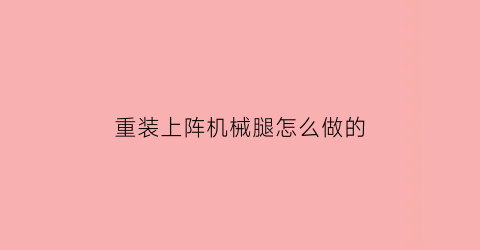 重装上阵机械腿怎么做的